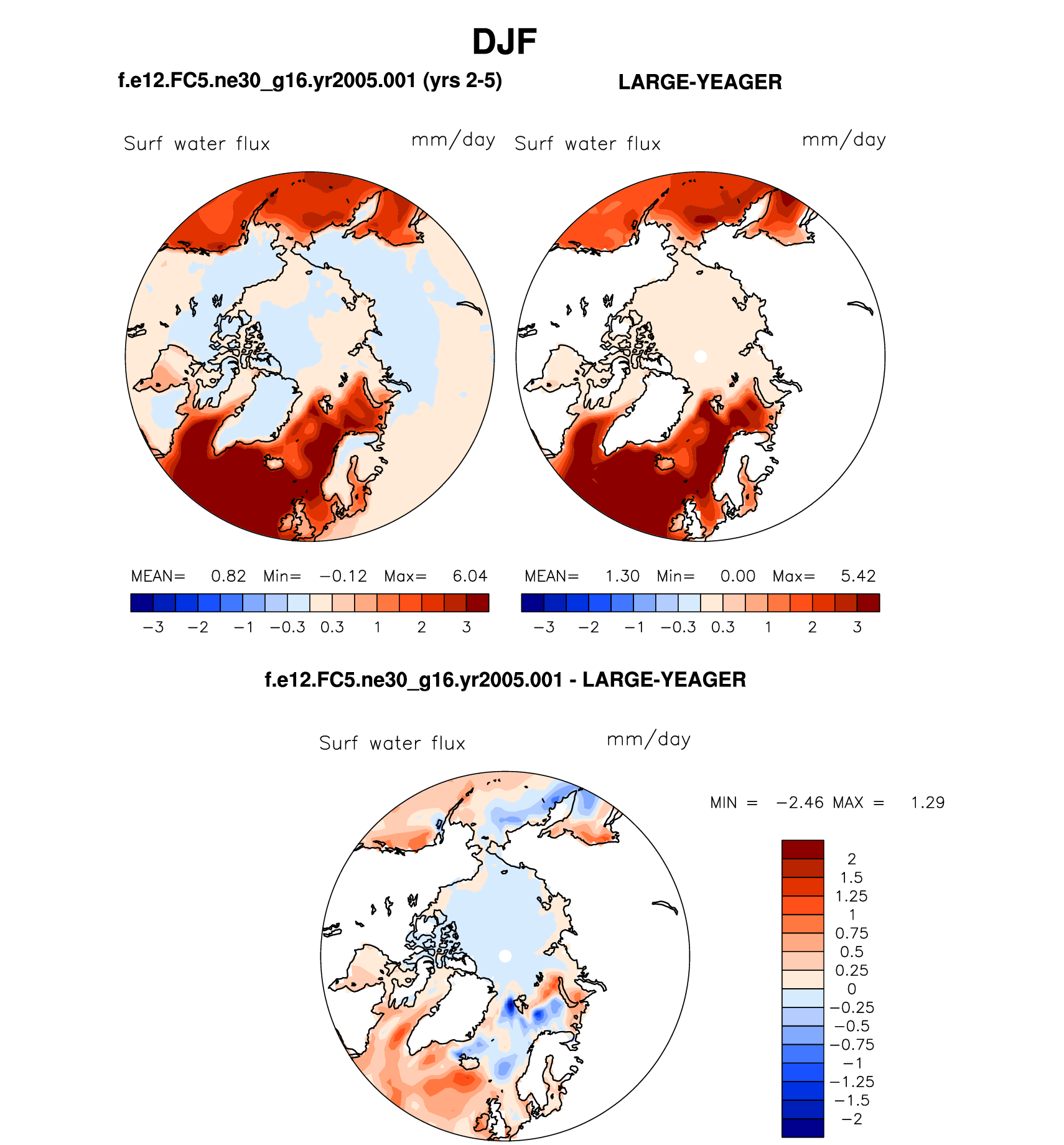 DJF

f.e12.FC5.ne30_g16.yr2005.001 (yrs 2-5)

LARGE-YEAGER

Surf water flux mm/day

Surf water flux mm/day

MEAN= 0.82 Min= −0.12 Max= 6.04

−3 −2 −1 −0.3 0.3 1 2 3

MEAN= 1.30 Min= 0.00 Max= 5.42

−3 −2 −1 −0.3 0.3 1 2 3

f.e12.FC5.ne30_g16.yr2005.001 - LARGE-YEAGER

Surf water flux mm/day

MIN = −2.46 MAX = 1.29

2
1.5
1.25
1
0.75
0.5
0.25
0
−0.25
−0.5
−0.75
−1
−1.25
−1.5
−2